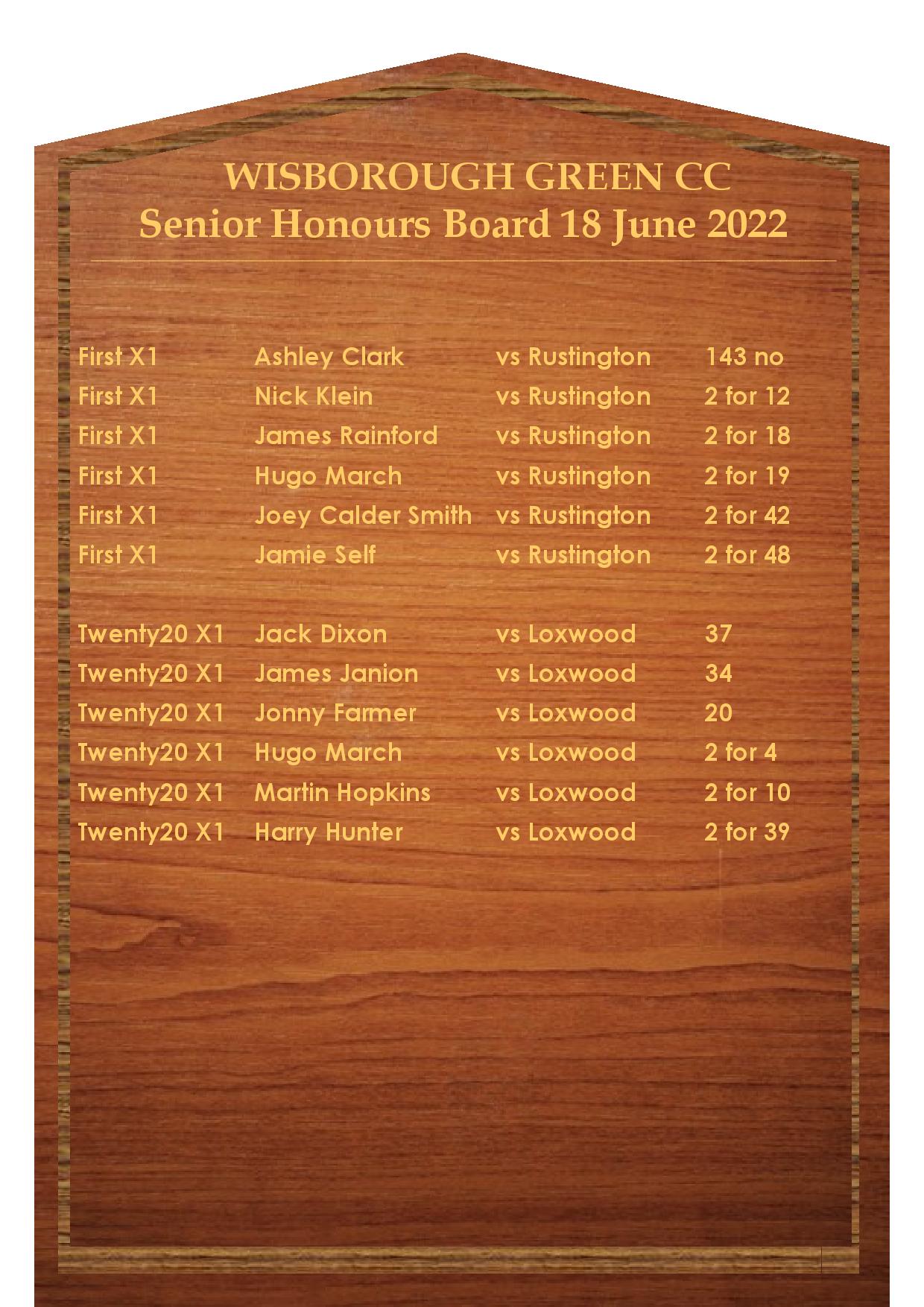 WISBOROUGH GREEN CC
Senior Honours Board 18 June 2022

| First X1 | Ashley Clark | vs Rustington | 143 no |
|---|---|---|---|
| First X1 | Nick Klein | vs Rustington | 2 for 12 |
| First X1 | James Rainford | vs Rustington | 2 for 18 |
| First X1 | Hugo March | vs Rustington | 2 for 19 |
| First X1 | Joey Calder Smith | vs Rustington | 2 for 42 |
| First X1 | Jamie Self | vs Rustington | 2 for 48 |
| Twenty20 X1 | Jack Dixon | vs Loxwood | 37 |
| Twenty20 X1 | James Janion | vs Loxwood | 34 |
| Twenty20 X1 | Jonny Farmer | vs Loxwood | 20 |
| Twenty20 X1 | Hugo March | vs Loxwood | 2 for 4 |
| Twenty20 X1 | Martin Hopkins | vs Loxwood | 2 for 10 |
| Twenty20 X1 | Harry Hunter | vs Loxwood | 2 for 39 |